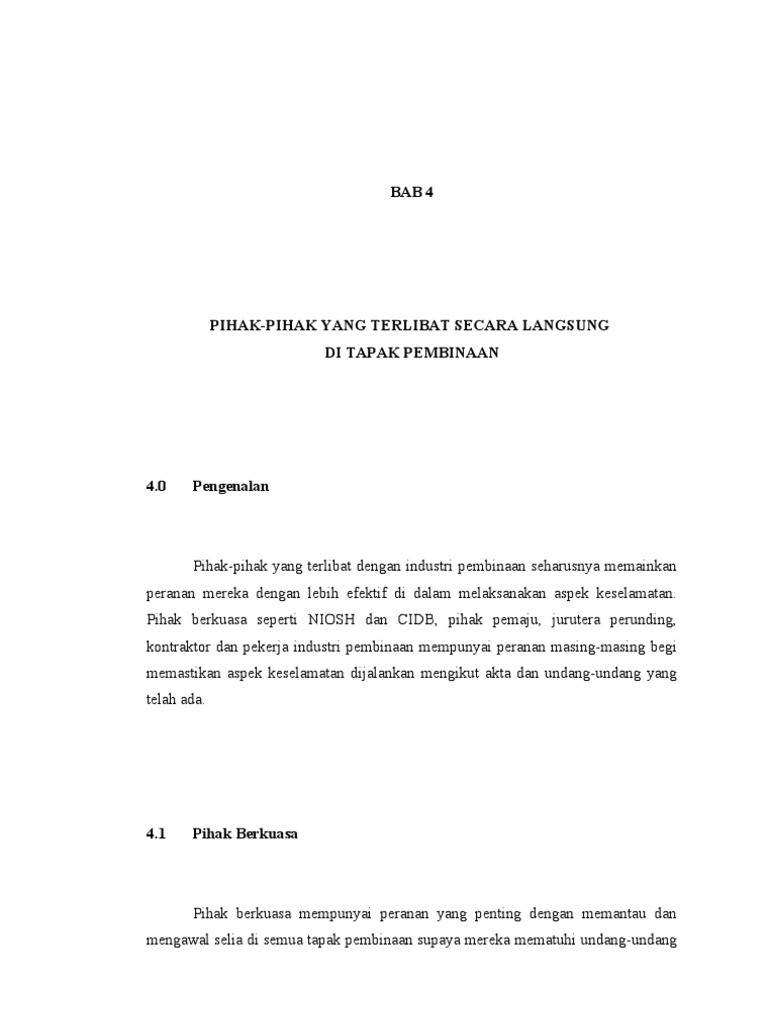 BAB 4

PIHAK-PIHAK YANG TERLIBAT SECARA LANGSUNG
DI TAPAK PEMBINAAN

4.0 Pengenalan

Pihak-pihak yang terlibat dengan industri pembinaan seharusnya memainkan peranan mereka dengan lebih efektif di dalam melaksanakan aspek keselamatan. Pihak berkuasa seperti NIOSH dan CIDB, pihak pemaju, jurutera perunding, kontraktor dan pekerja industri pembinaan mempunyai peranan masing-masing begi memastikan aspek keselamatan dijalankan mengikut akta dan undang-undang yang telah ada.

4.1 Pihak Berkuasa

Pihak berkuasa mempunyai peranan yang penting dengan memantau dan mengawal selia di semua tapak pembinaan supaya mereka mematuhi undang-undang